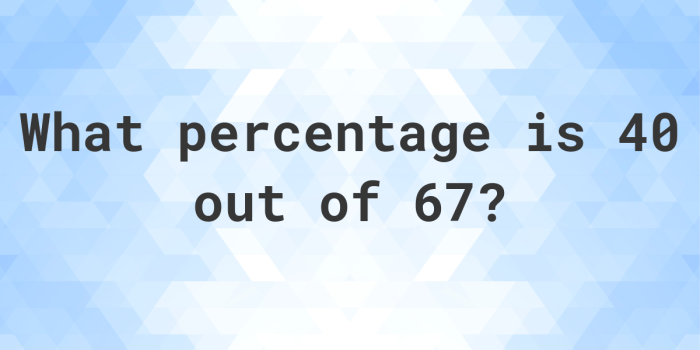 What percentage is 40 out of 67?